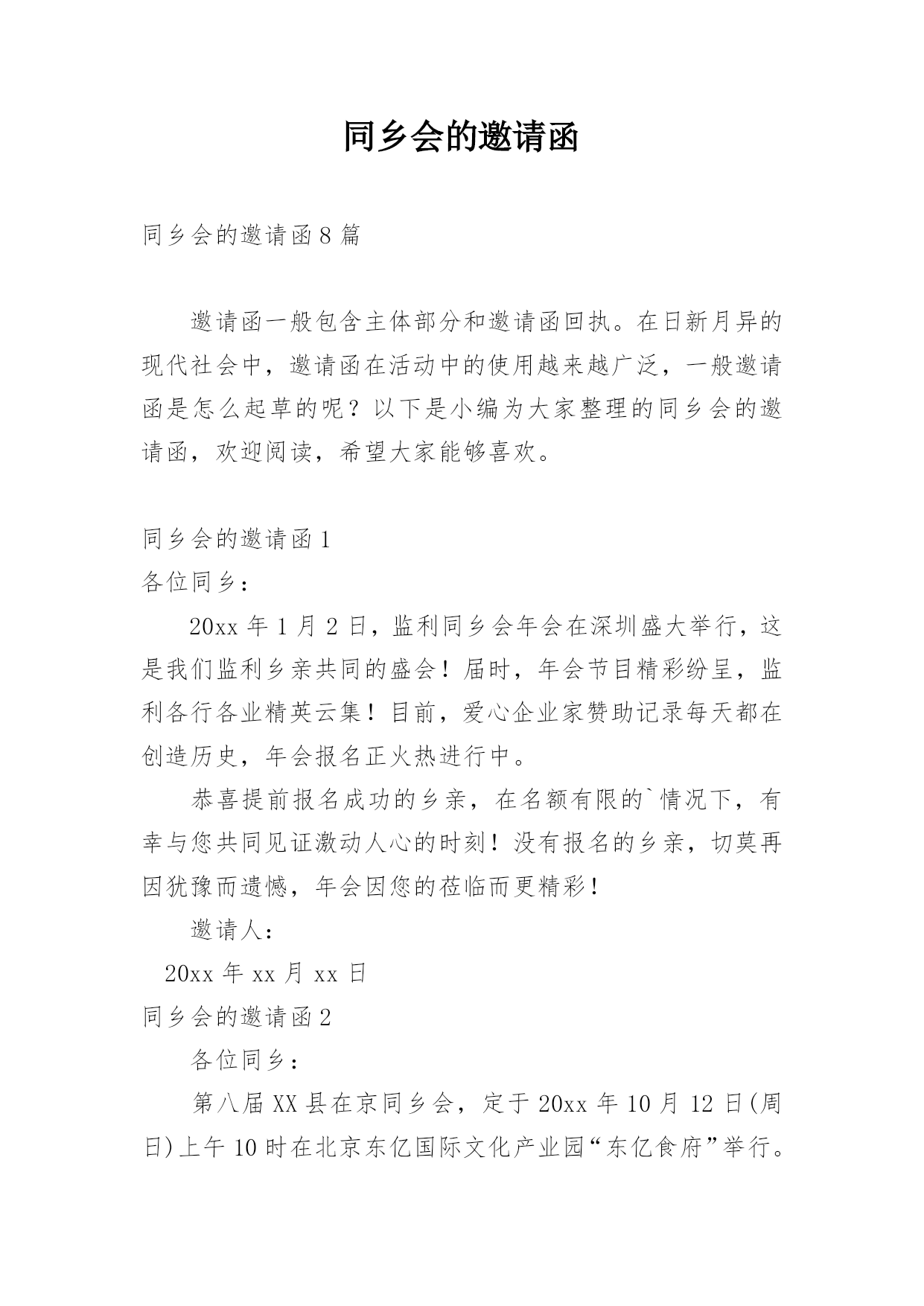 同乡会的邀请函

同乡会的邀请函8篇

邀请函一般包含主体部分和邀请函回执。在日新月异的现代社会中，邀请函在活动中的使用越来越广泛，一般邀请函是怎么起草的呢？以下是小编为大家整理的同乡会的邀请函，欢迎阅读，希望大家能够喜欢。

同乡会的邀请函1

各位同乡：

20xx年1月2日，监利同乡会年会在深圳盛大举行，这是我们监利乡亲共同的盛会！届时，年会节目精彩纷呈，监利各行各业精英云集！目前，爱心企业家赞助记录每天都在创造历史，年会报名正火热进行中。

恭喜提前报名成功的乡亲，在名额有限的`情况下，有幸与您共同见证激动人心的时刻！没有报名的乡亲，切莫再因犹豫而遗憾，年会因您的莅临而更精彩！

邀请人：

20xx年xx月xx日

同乡会的邀请函2

各位同乡：

第八届XX县在京同乡会，定于20xx年10月12日(周日)上午10时在北京东亿国际文化产业园“东亿食府”举行。